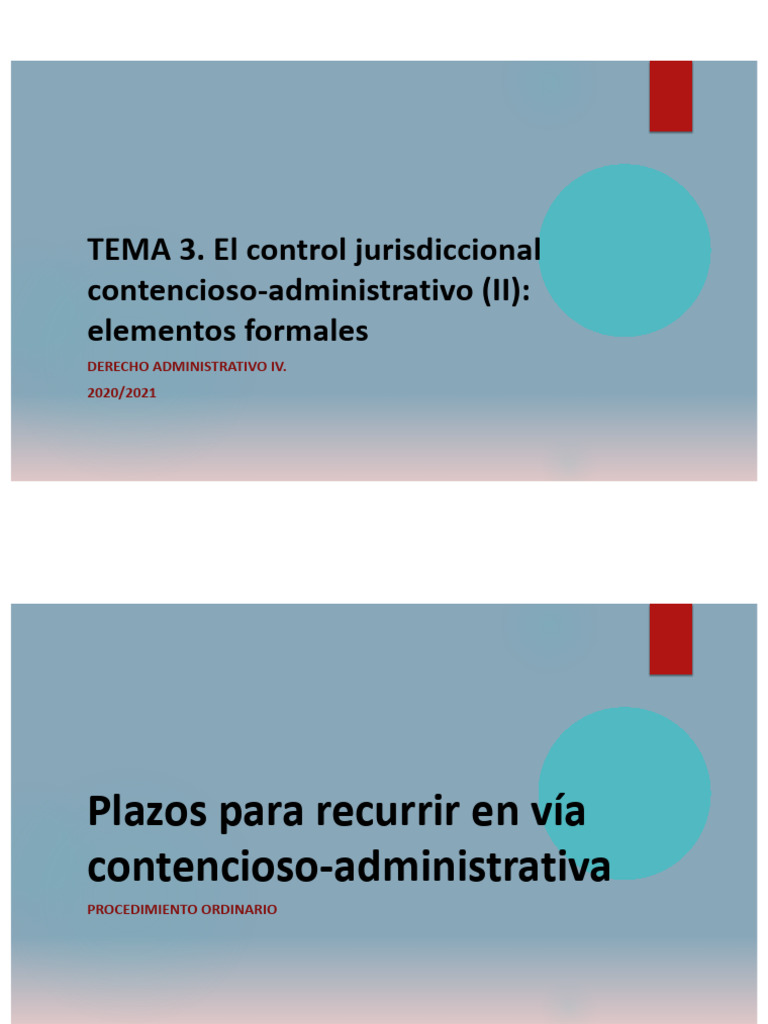 TEMA 3. El control jurisdiccional contencioso-administrativo (II): elementos formales

DERECHO ADMINISTRATIVO IV.

2020/2021

Plazos para recurrir en vía contencioso-administrativa

PROCEDIMIENTO ORDINARIO